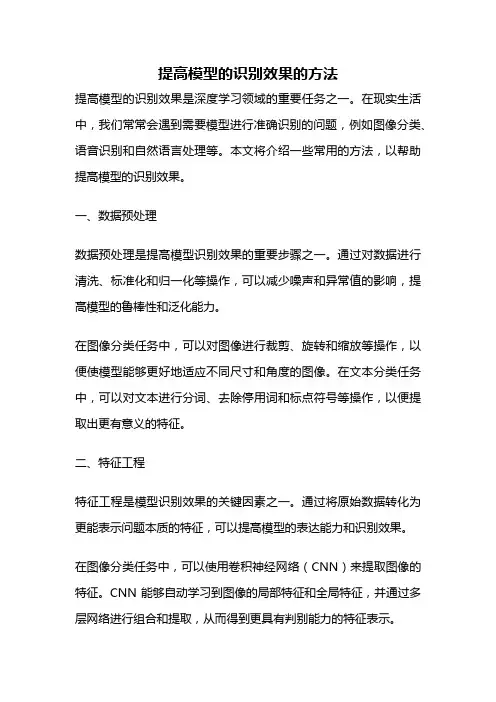 提高模型的识别效果的方法

提高模型的识别效果是深度学习领域的重要任务之一。在现实生活中，我们常常会遇到需要模型进行准确识别的问题，例如图像分类、语音识别和自然语言处理等。本文将介绍一些常用的方法，以帮助提高模型的识别效果。

一、数据预处理

数据预处理是提高模型识别效果的重要步骤之一。通过对数据进行清洗、标准化和归一化等操作，可以减少噪声和异常值的影响，提高模型的鲁棒性和泛化能力。

在图像分类任务中，可以对图像进行裁剪、旋转和缩放等操作，以便使模型能够更好地适应不同尺寸和角度的图像。在文本分类任务中，可以对文本进行分词、去除停用词和标点符号等操作，以便提取出更有意义的特征。

二、特征工程

特征工程是模型识别效果的关键因素之一。通过将原始数据转化为更能表示问题本质的特征，可以提高模型的表达能力和识别效果。

在图像分类任务中，可以使用卷积神经网络（CNN）来提取图像的特征。CNN 能够自动学习到图像的局部特征和全局特征，并通过多层网络进行组合和提取，从而得到更具有判别能力的特征表示。